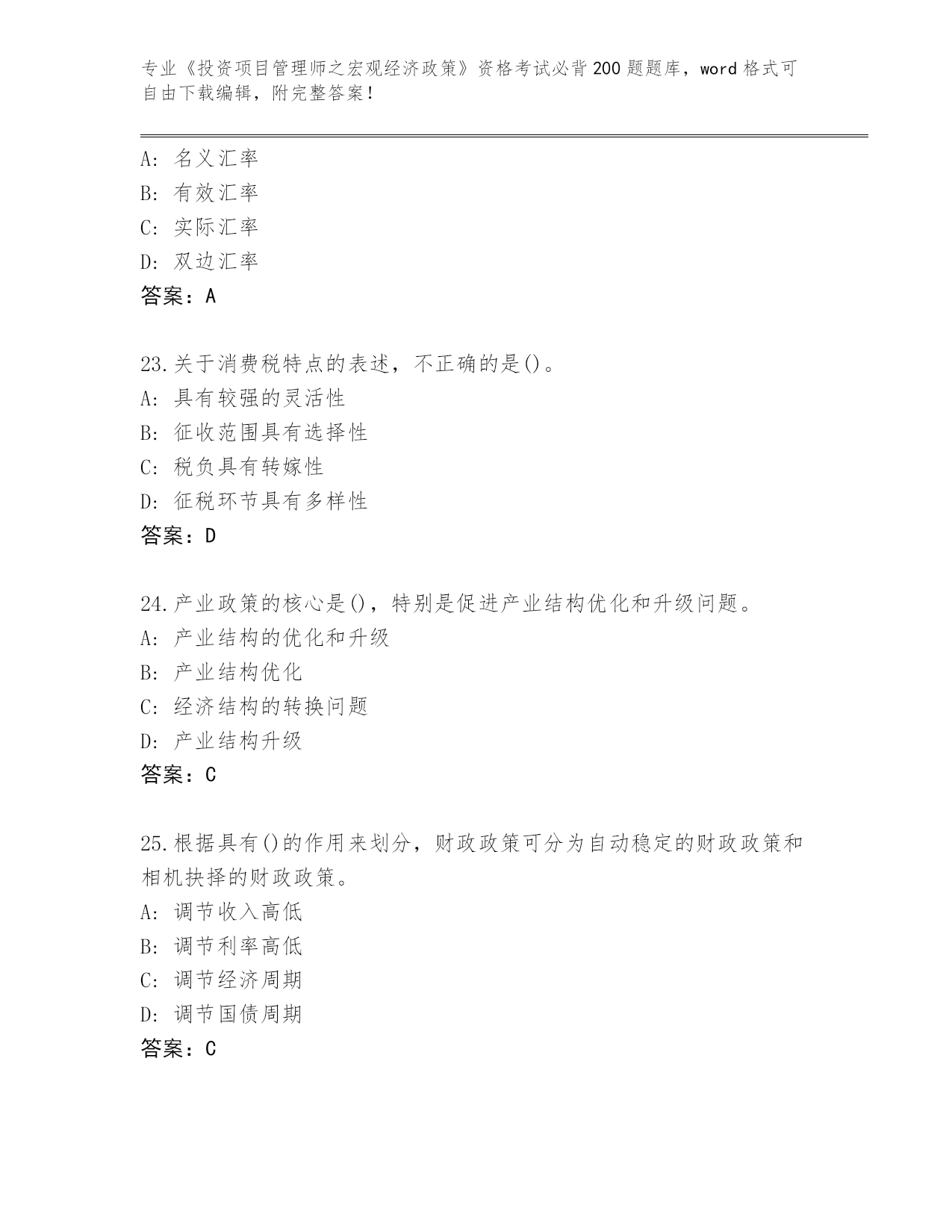 专业《投资项目管理师之宏观经济政策》资格考试必背200题题库，word格式可自由下载编辑，附完整答案！

A: 名义汇率
B: 有效汇率
C: 实际汇率
D: 双边汇率
答案：A

23.关于消费税特点的表述，不正确的是()。
A: 具有较强的灵活性
B: 征收范围具有选择性
C: 税负具有转嫁性
D: 征税环节具有多样性
答案：D

24.产业政策的核心是()，特别是促进产业结构优化和升级问题。
A: 产业结构的优化和升级
B: 产业结构优化
C: 经济结构的转换问题
D: 产业结构升级
答案：C

25.根据具有()的作用来划分，财政政策可分为自动稳定的财政政策和相机抉择的财政政策。
A: 调节收入高低
B: 调节利率高低
C: 调节经济周期
D: 调节国债周期
答案：C